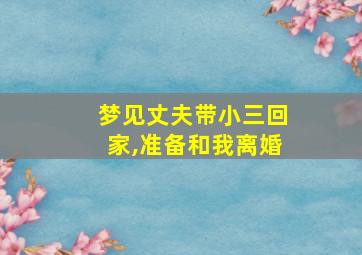 梦见丈夫带小三回家,准备和我离婚